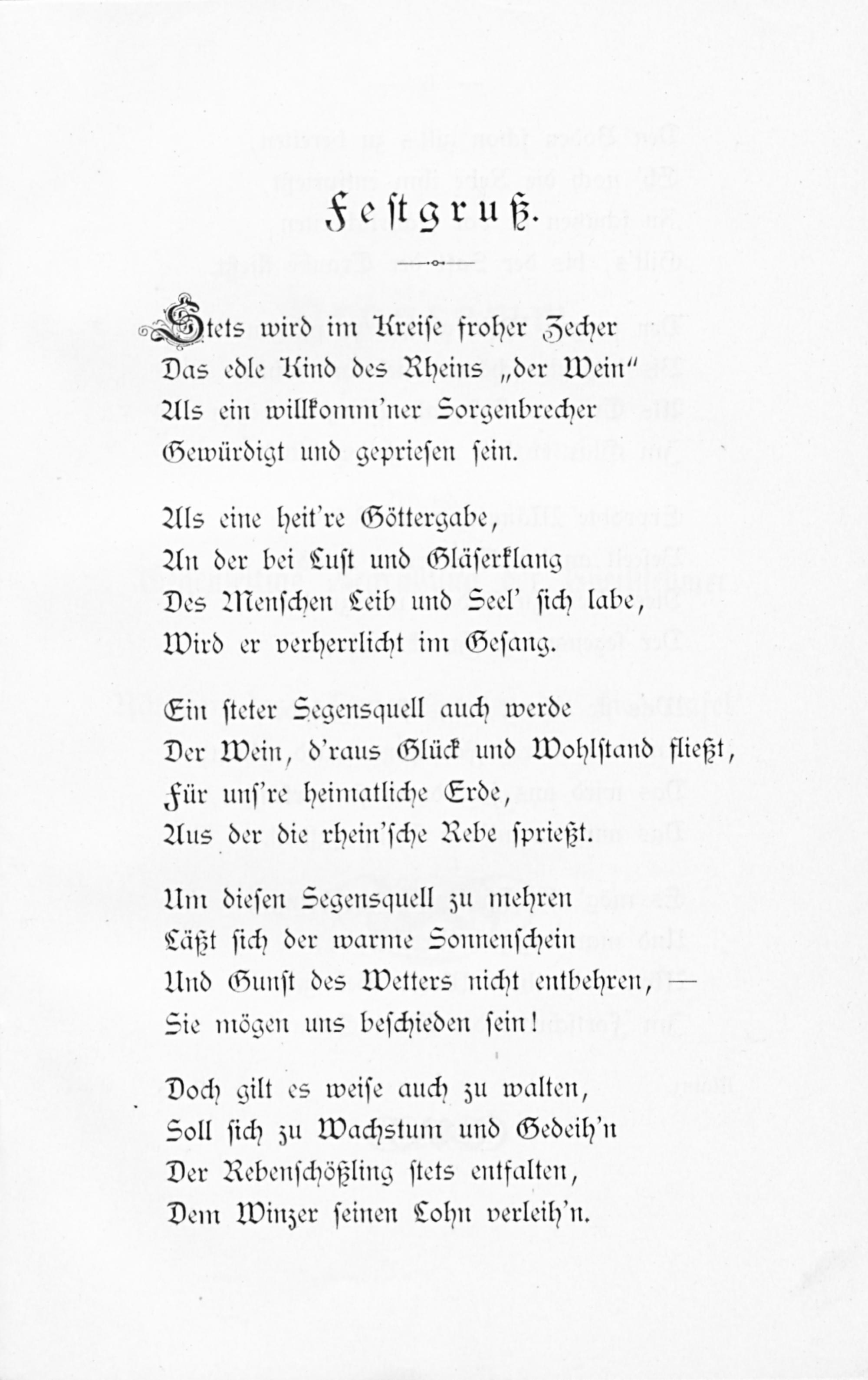 Festgruß.

Stets wird im Kreise froher Zecher
Das edle Kind des Rheins „der Wein“
Als ein willkomm'ner Sorgenbrecher
Gewürdigt und gepriesen sein.

Als eine heit're Göttergabe,
An der bei Lust und Gläserklang
Des Menschen Leib und Seel' sich labe,
Wird er verherrlicht im Gesang.

Ein steter Segensquell auch werde
Der Wein, d'raus Glück und Wohlstand fließt,
Für uns're heimatliche Erde,
Aus der die rhein'sche Rebe sprießt.

Um diesen Segensquell zu mehren
Läßt sich der warme Sonnenschein
Und Gunst des Wetters nicht entbehren, —
Sie mögen uns beschieden sein!

Doch gilt es weise auch zu walten,
Soll sich zu Wachstum und Gedeih'n
Der Rebenschößling stets entfalten,
Dem Winzer seinen Lohn verleih'n.